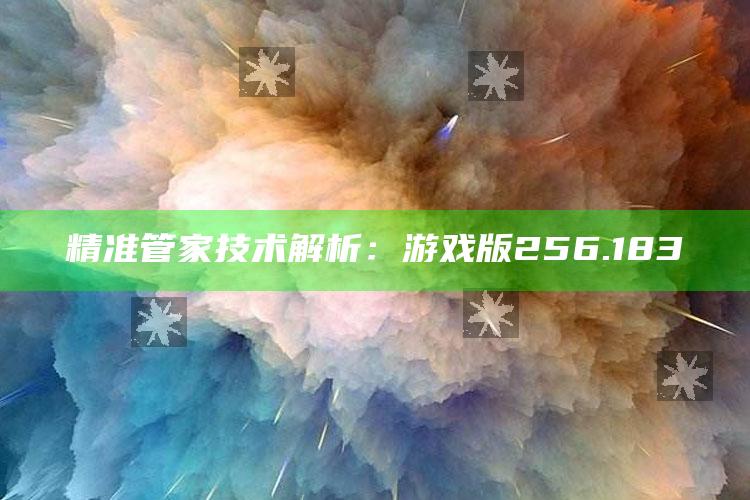 精准管家技术解析：游戏版256.183